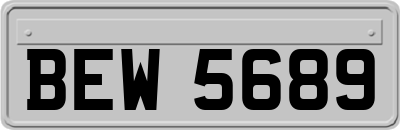 BEW 5689